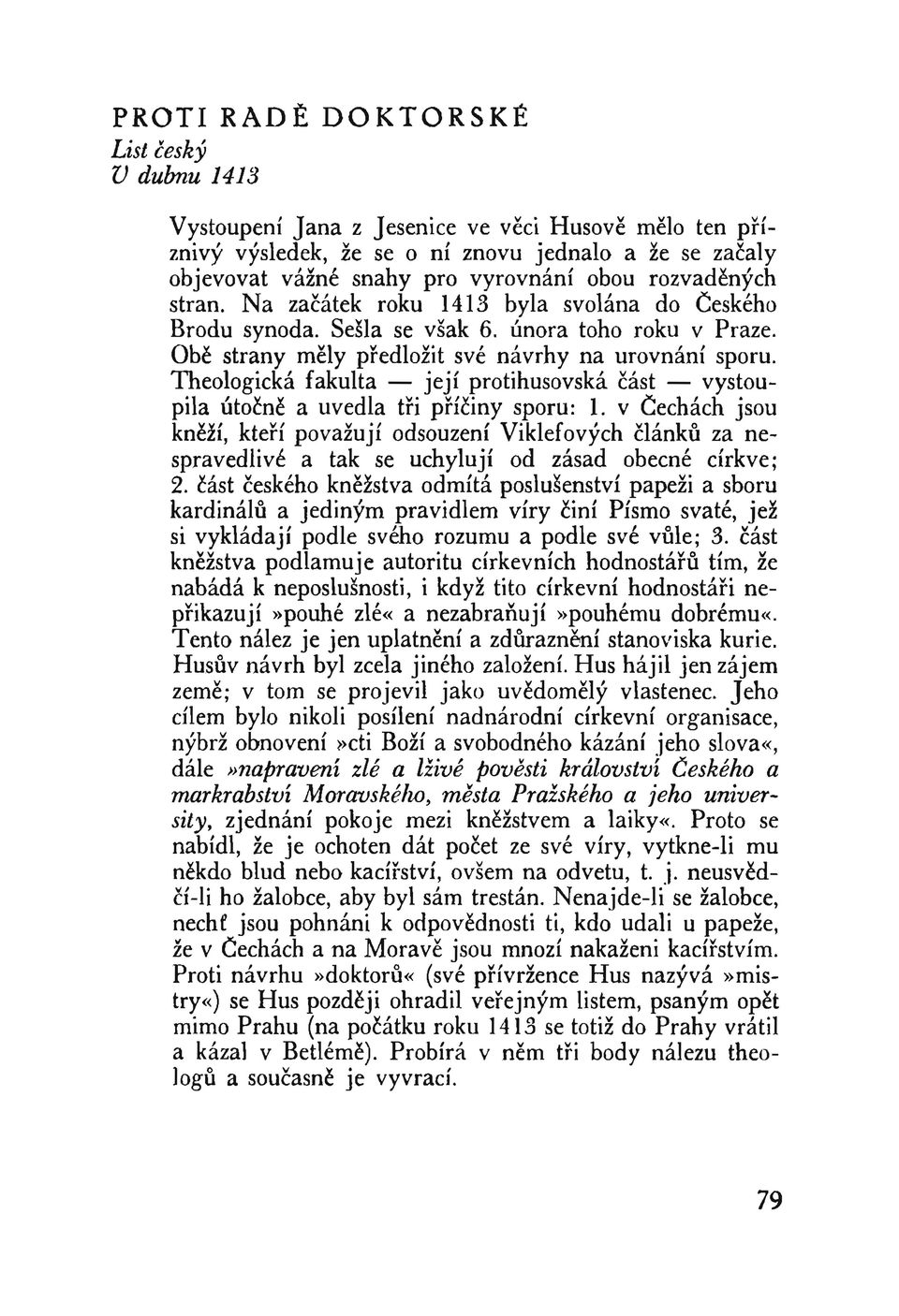 PROTI RADĚ DOKTORSKÉ
List český
V dubnu 1413

Vystoupení Jana z Jesenice ve věci Husově mělo ten příznivý výsledek, že se o ní znovu jednalo a že se začaly objevovat vážné snahy pro vyrovnání obou rozvaděných stran. Na začátek roku 1413 byla svolána do Českého Brodu synoda. Sešla se však 6. února toho roku v Praze. Obě strany měly předložit své návrhy na urovnání sporu. Theologická fakulta — její protihusovská část — vystoupila útočně a uvedla tři příčiny sporu: 1. v Čechách jsou kněží, kteří považují odsouzení Viklefových článků za nespravedlivé a tak se uchylují od zásad obecné církve; 2. část českého kněžstva odmítá poslušenství papeži a sboru kardinálů a jediným pravidlem víry činí Písmo svaté, jež si vykládají podle svého rozumu a podle své vůle; 3. část kněžstva podlamuje autoritu církevních hodnostářů tím, že nabádá k neposlušnosti, i když tito církevní hodnostáři nepřikazují »pouhé zlé« a nezabraňují »pouhému dobrému«. Tento nález je jen uplatnění a zdůraznění stanoviska kurie. Husův návrh byl zcela jiného založení. Hus hájil jen zájem země; v tom se projevil jako uvědomělý vlastenec. Jeho cílem bylo nikoli posílení nadnárodní církevní organisace, nýbrž obnovení »cti Boží a svobodného kázání jeho slova«, dále »napravení zlé a lživé pověsti království Českého a markrabství Moravského, města Pražského a jeho university, zjednání pokoje mezi kněžstvem a laiky«. Proto se nabídl, že je ochoten dát počet ze své víry, vytkne-li mu někdo blud nebo kacířství, ovšem na odvetu, t. j. neusvědčí-li ho žalobce, aby byl sám trestán. Nenajde-li se žalobce, nechť jsou pohnáni k odpovědnosti ti, kdo udali u papeže, že v Čechách a na Moravě jsou mnozí nakaženi kacířstvím. Proti návrhu »doktorů« (své přívržence Hus nazývá »mistry«) se Hus později ohradil veřejným listem, psaným opět mimo Prahu (na počátku roku 1413 se totiž do Prahy vrátil a kázal v Betlémě). Probírá v něm tři body nálezu theologů a současně je vyvrací.

79